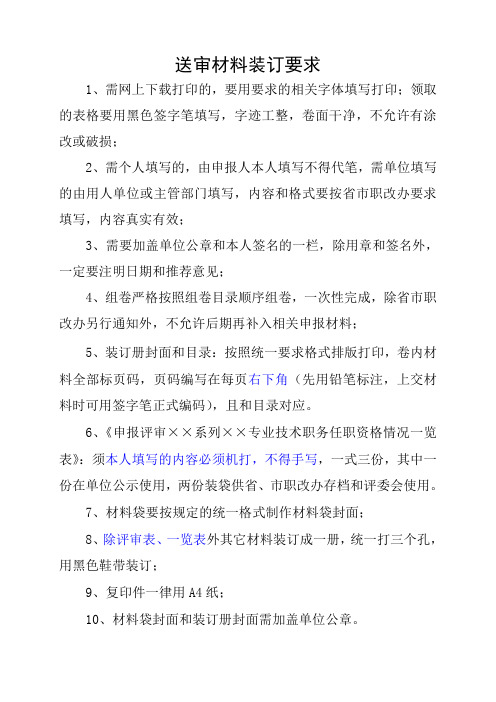 送审材料装订要求

1、需网上下载打印的，要用要求的相关字体填写打印；领取的表格要用黑色签字笔填写，字迹工整，卷面干净，不允许有涂改或破损；

2、需个人填写的，由申报人本人填写不得代笔，需单位填写的由用人单位或主管部门填写，内容和格式要按省市职改办要求填写，内容真实有效；

3、需要加盖单位公章和本人签名的一栏，除用章和签名外，一定要注明日期和推荐意见；

4、组卷严格按照组卷目录顺序组卷，一次性完成，除省市职改办另行通知外，不允许后期再补入相关申报材料；

5、装订册封面和目录：按照统一要求格式排版打印，卷内材料全部标页码，页码编写在每页右下角（先用铅笔标注，上交材料时可用签字笔正式编码），且和目录对应。

6、《申报评审××系列××专业技术职务任职资格情况一览表》：须本人填写的内容必须机打，不得手写，一式三份，其中一份在单位公示使用，两份装袋供省、市职改办存档和评委会使用。

7、材料袋要按规定的统一格式制作材料袋封面；

8、除评审表、一览表外其它材料装订成一册，统一打三个孔，用黑色鞋带装订；

9、复印件一律用 A4 纸；

10、材料袋封面和装订册封面需加盖单位公章。